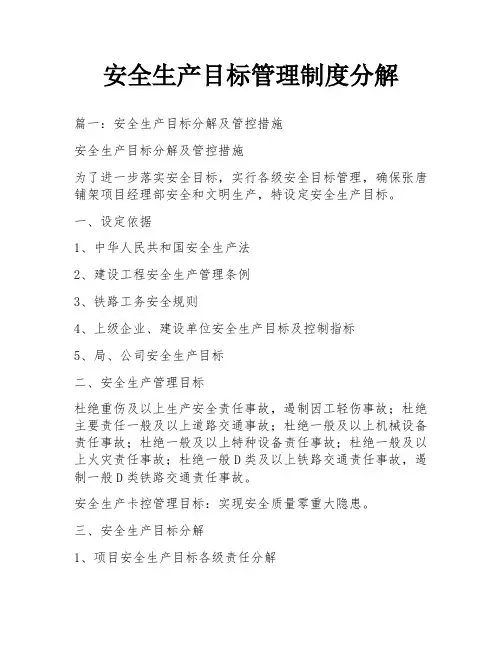 安全生产目标管理制度分解

篇一：安全生产目标分解及管控措施

安全生产目标分解及管控措施

为了进一步落实安全目标，实行各级安全目标管理，确保张唐铺架项目经理部安全和文明生产，特设定安全生产目标。

一、设定依据

1、中华人民共和国安全生产法

2、建设工程安全生产管理条例

3、铁路工务安全规则

4、上级企业、建设单位安全生产目标及控制指标

5、局、公司安全生产目标

二、安全生产管理目标

杜绝重伤及以上生产安全责任事故，遏制因工轻伤事故；杜绝主要责任一般及以上道路交通事故；杜绝一般及以上机械设备责任事故；杜绝一般及以上特种设备责任事故；杜绝一般及以上火灾责任事故；杜绝一般D类及以上铁路交通责任事故，遏制一般D类铁路交通责任事故。

安全生产卡控管理目标：实现安全质量零重大隐患。

三、安全生产目标分解

1、项目安全生产目标各级责任分解